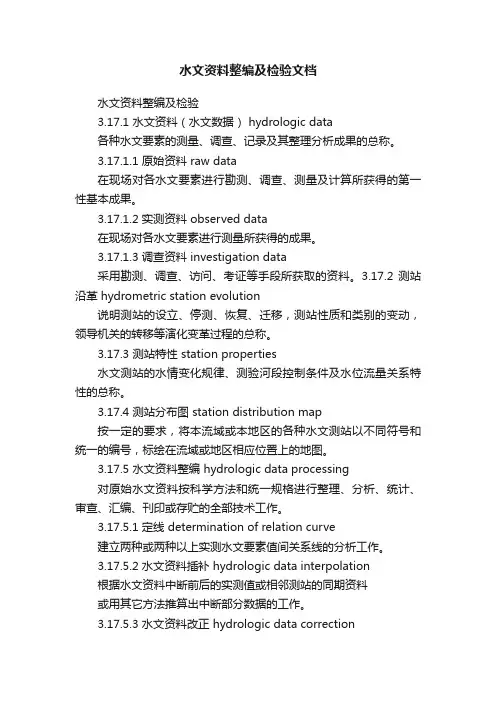 水文资料整编及检验文档

水文资料整编及检验

3.17.1 水文资料（水文数据） hydrologic data

各种水文要素的测量、调查、记录及其整理分析成果的总称。

3.17.1.1 原始资料 raw data

在现场对各水文要素进行勘测、调查、测量及计算所获得的第一性基本成果。

3.17.1.2 实测资料 observed data

在现场对各水文要素进行测量所获得的成果。

3.17.1.3 调查资料 investigation data

采用勘测、调查、访问、考证等手段所获取的资料。3.17.2 测站沿革 hydrometric station evolution

说明测站的设立、停测、恢复、迁移，测站性质和类别的变动，领导机关的转移等演化变革过程的总称。

3.17.3 测站特性 station properties

水文测站的水情变化规律、测验河段控制条件及水位流量关系特性的总称。

3.17.4 测站分布图 station distribution map

按一定的要求，将本流域或本地区的各种水文测站以不同符号和统一的编号，标绘在流域或地区相应位置上的地图。

3.17.5 水文资料整编 hydrologic data processing

对原始水文资料按科学方法和统一规格进行整理、分析、统计、审查、汇编、刊印或存贮的全部技术工作。

3.17.5.1 定线 determination of relation curve

建立两种或两种以上实测水文要素值间关系线的分析工作。

3.17.5.2 水文资料插补 hydrologic data interpolation

根据水文资料中断前后的实测值或相邻测站的同期资料

或用其它方法推算出中断部分数据的工作。

3.17.5.3 水文资料改正 hydrologic data correction